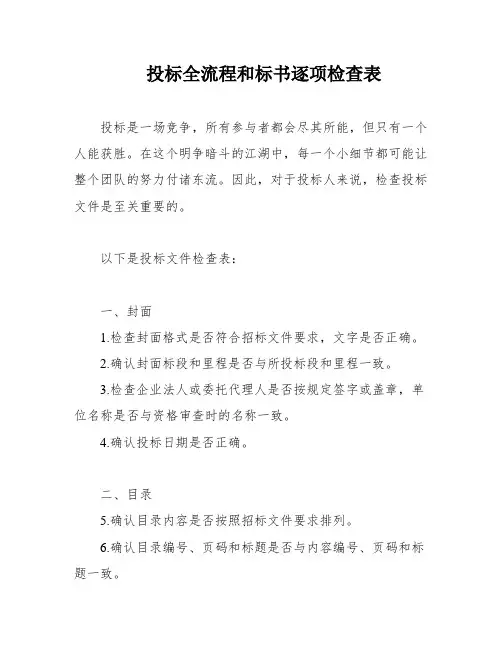 投标全流程和标书逐项检查表

投标是一场竞争，所有参与者都会尽其所能，但只有一个人能获胜。在这个明争暗斗的江湖中，每一个小细节都可能让整个团队的努力付诸东流。因此，对于投标人来说，检查投标文件是至关重要的。

以下是投标文件检查表：

一、封面

1.检查封面格式是否符合招标文件要求，文字是否正确。

2.确认封面标段和里程是否与所投标段和里程一致。

3.检查企业法人或委托代理人是否按规定签字或盖章，单位名称是否与资格审查时的名称一致。

4.确认投标日期是否正确。

二、目录

5.确认目录内容是否按照招标文件要求排列。

6.确认目录编号、页码和标题是否与内容编号、页码和标题一致。